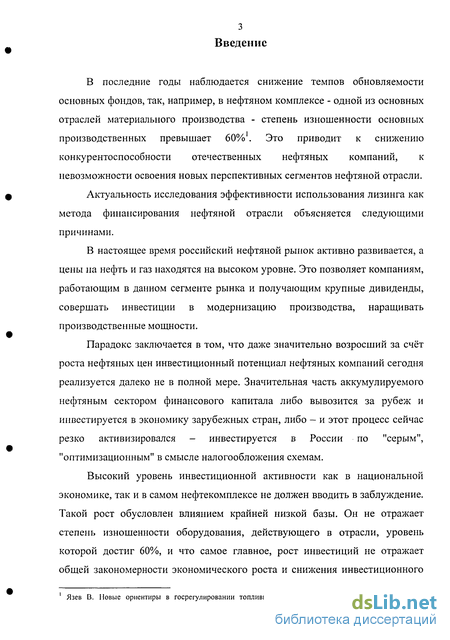 3

Введение

В последние годы наблюдается снижение темпов обновляемости основных фондов, так, например, в нефтяном комплексе - одной из основных отраслей материального производства - степень изношенности основных производственных превышает 60%$^1$. Это приводит к снижению конкурентоспособности отечественных нефтяных компаний, к невозможности освоения новых перспективных сегментов нефтяной отрасли.

Актуальность исследования эффективности использования лизинга как метода финансирования нефтяной отрасли объясняется следующими причинами.

В настоящее время российский нефтяной рынок активно развивается, а цены на нефть и газ находятся на высоком уровне. Это позволяет компаниям, работающим в данном сегменте рынка и получающим крупные дивиденды, совершать инвестиции в модернизацию производства, наращивать производственные мощности.

Парадокс заключается в том, что даже значительно возросший за счёт роста нефтяных цен инвестиционный потенциал нефтяных компаний сегодня реализуется далеко не в полной мере. Значительная часть аккумулируемого нефтяным сектором финансового капитала либо вывозится за рубеж и инвестируется в экономику зарубежных стран, либо – и этот процесс сейчас резко активизировался – инвестируется в России по "серым", "оптимизационным" в смысле налогообложения схемам.

Высокий уровень инвестиционной активности как в национальной экономике, так и в самом нефтекомплексе не должен вводить в заблуждение. Такой рост обусловлен влиянием крайней низкой базы. Он не отражает степень изношенности оборудования, действующего в отрасли, уровень которой достиг 60%, и что самое главное, рост инвестиций не отражает общей закономерности экономического роста и снижения инвестиционного

$^1$ Язев В. Новые ориентиры в госрегулировании топлив

dsLib.net
библиотека диссертаций